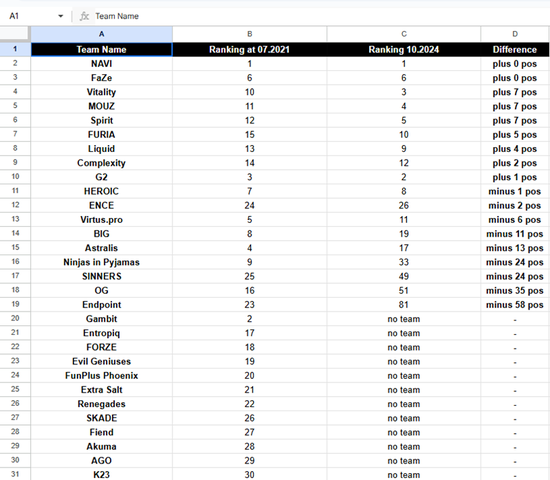 A1 fx Team Name

|  | A | B | C | D |
|---|---|---|---|---|
| 1 | Team Name | Ranking at 07.2021 | Ranking 10.2024 | Difference |
| 2 | NAVI | 1 | 1 | plus 0 pos |
| 3 | FaZe | 6 | 6 | plus 0 pos |
| 4 | Vitality | 10 | 3 | plus 7 pos |
| 5 | MOUZ | 11 | 4 | plus 7 pos |
| 6 | Spirit | 12 | 5 | plus 7 pos |
| 7 | FURIA | 15 | 10 | plus 5 pos |
| 8 | Liquid | 13 | 9 | plus 4 pos |
| 9 | Complexity | 14 | 12 | plus 2 pos |
| 10 | G2 | 3 | 2 | plus 1 pos |
| 11 | HEROIC | 7 | 8 | minus 1 pos |
| 12 | ENCE | 24 | 26 | minus 2 pos |
| 13 | Virtus.pro | 5 | 11 | minus 6 pos |
| 14 | BIG | 8 | 19 | minus 11 pos |
| 15 | Astralis | 4 | 17 | minus 13 pos |
| 16 | Ninjas in Pyjamas | 9 | 33 | minus 24 pos |
| 17 | SINNERS | 25 | 49 | minus 24 pos |
| 18 | OG | 16 | 51 | minus 35 pos |
| 19 | Endpoint | 23 | 81 | minus 58 pos |
| 20 | Gambit | 2 | no team | - |
| 21 | Entropiq | 17 | no team | - |
| 22 | FORZE | 18 | no team | - |
| 23 | Evil Geniuses | 19 | no team | - |
| 24 | FunPlus Phoenix | 20 | no team | - |
| 25 | Extra Salt | 21 | no team | - |
| 26 | Renegades | 22 | no team | - |
| 27 | SKADE | 26 | no team | - |
| 28 | Fiend | 27 | no team | - |
| 29 | Akuma | 28 | no team | - |
| 30 | AGO | 29 | no team | - |
| 31 | K23 | 30 | no team | - |